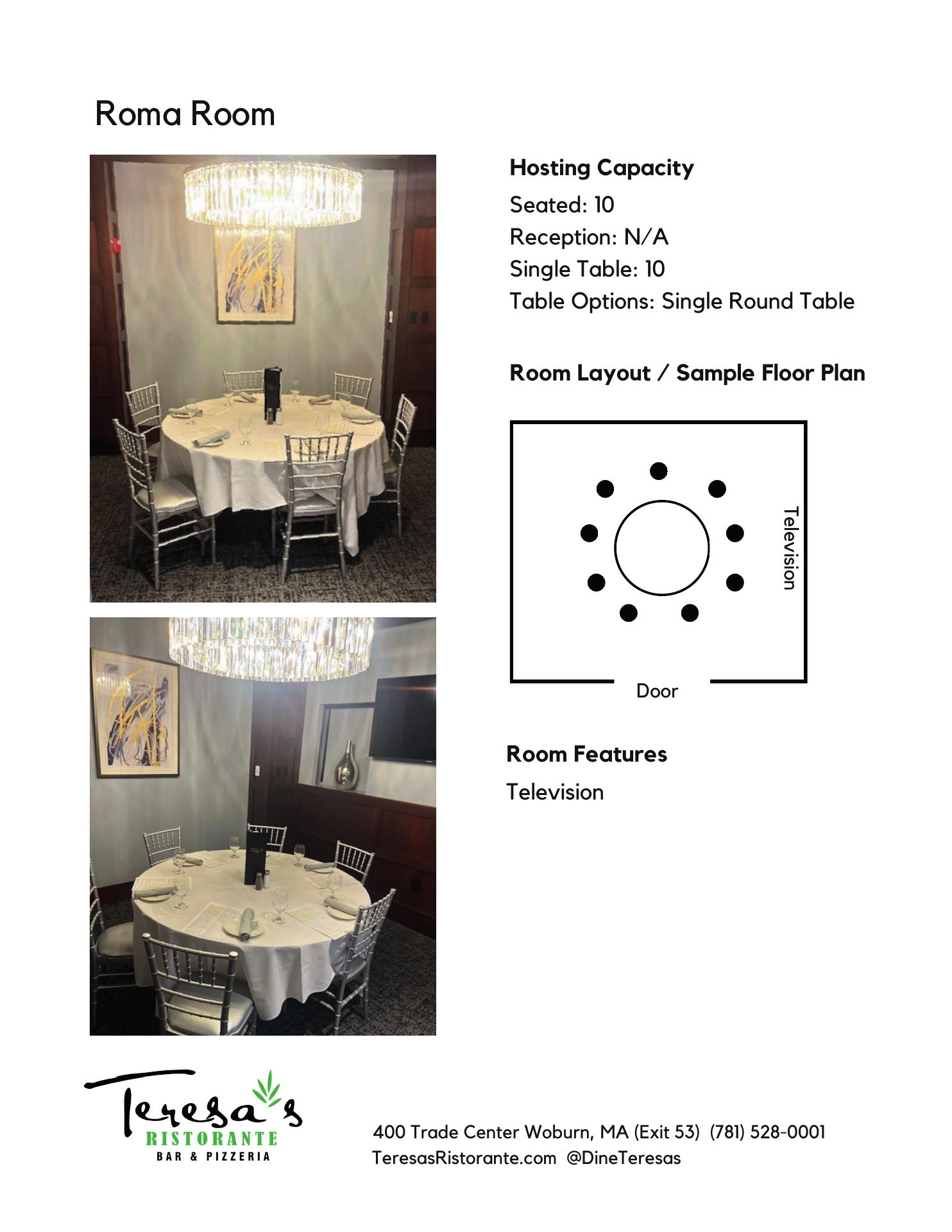 Roma Room

Hosting Capacity

Seated: 10
Reception: N/A
Single Table: 10
Table Options: Single Round Table

Room Layout / Sample Floor Plan

Television

Door

Room Features

Television

Teresa's
RISTORANTE
BAR & PIZZERIA

400 Trade Center Woburn, MA (Exit 53) (781) 528-0001
TeresasRistorante.com @DineTeresas